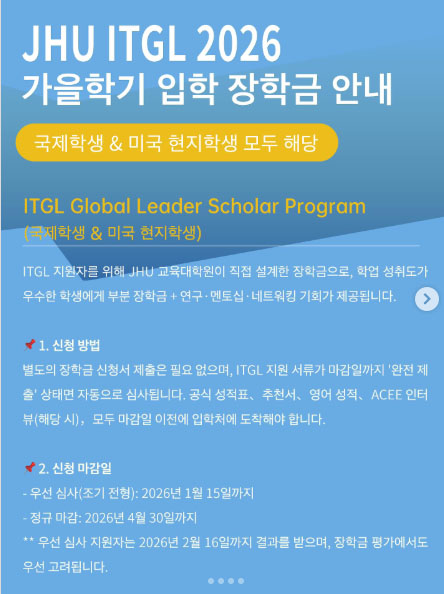 JHU ITGL 2026
가을학기 입학 장학금 안내

국제학생 & 미국 현지학생 모두 해당

ITGL Global Leader Scholar Program
(국제학생 & 미국 현지학생)

ITGL 지원자를 위해 JHU 교육대학원이 직접 설계한 장학금으로, 학업 성취도가 우수한 학생에게 부분 장학금 + 연구·멘토십·네트워킹 기회가 제공됩니다.

📌 1. 신청 방법
별도의 장학금 신청서 제출은 필요 없으며, ITGL 지원 서류가 마감일까지 '완전 제출' 상태면 자동으로 심사됩니다. 공식 성적표、추천서、영어 성적、ACEE 인터뷰(해당 시)，모두 마감일 이전에 입학처에 도착해야 합니다.

📌 2. 신청 마감일
- 우선 심사(조기 전형): 2026년 1월 15일까지
- 정규 마감: 2026년 4월 30일까지
** 우선 심사 지원자는 2026년 2월 16일까지 결과를 받으며, 장학금 평가에서도 우선 고려됩니다.